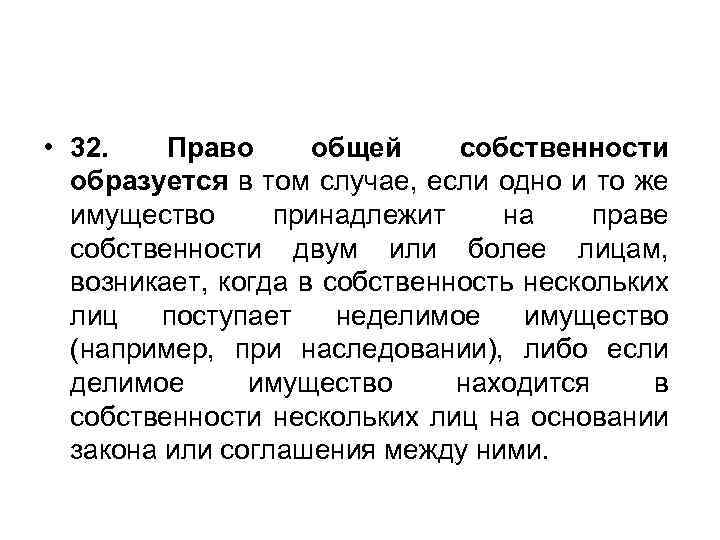 • 32. Право общей собственности образуется в том случае, если одно и то же имущество принадлежит на праве собственности двум или более лицам, возникает, когда в собственность нескольких лиц поступает неделимое имущество (например, при наследовании), либо если делимое имущество находится в собственности нескольких лиц на основании закона или соглашения между ними.